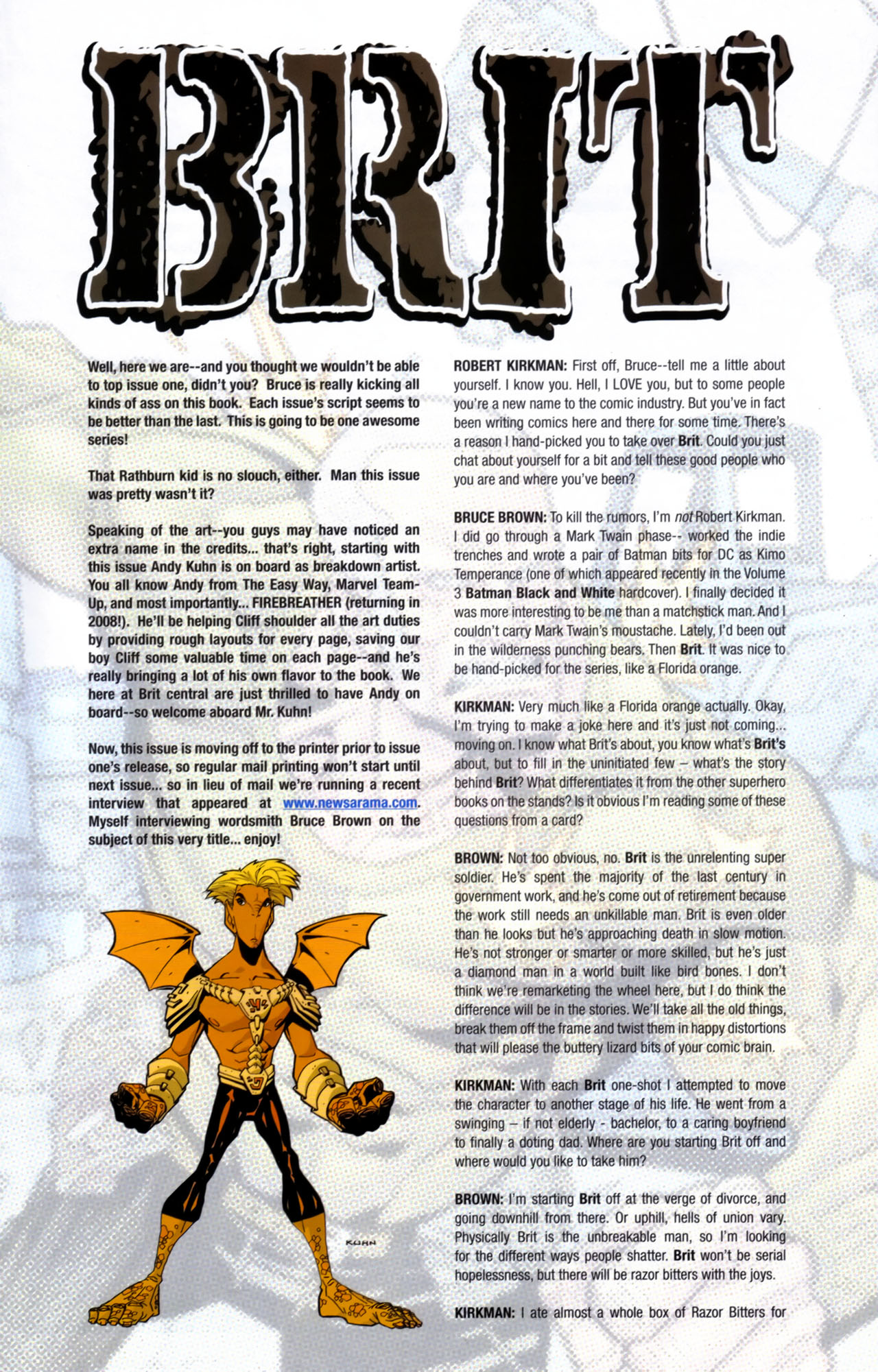 BRIT

Well, here we are--and you thought we wouldn't be able to top issue one, didn't you? Bruce is really kicking all kinds of ass on this book. Each issue's script seems to be better than the last. This is going to be one awesome series!

That Rathburn kid is no slouch, either. Man this issue was pretty wasn't it?

Speaking of the art--you guys may have noticed an extra name in the credits... that's right, starting with this issue Andy Kuhn is on board as breakdown artist. You all know Andy from The Easy Way, Marvel Team-Up, and most importantly... FIREBREATHER (returning in 2008!). He'll be helping Cliff shoulder all the art duties by providing rough layouts for every page, saving our boy Cliff some valuable time on each page--and he's really bringing a lot of his own flavor to the book. We here at Brit central are just thrilled to have Andy on board--so welcome aboard Mr. Kuhn!

Now, this issue is moving off to the printer prior to issue one's release, so regular mail printing won't start until next issue... so in lieu of mail we're running a recent interview that appeared at www.newsarama.com. Myself interviewing wordsmith Bruce Brown on the subject of this very title... enjoy!

KUHN

ROBERT KIRKMAN: First off, Bruce--tell me a little about yourself. I know you. Hell, I LOVE you, but to some people you're a new name to the comic industry. But you've in fact been writing comics here and there for some time. There's a reason I hand-picked you to take over Brit. Could you just chat about yourself for a bit and tell these good people who you are and where you've been?

BRUCE BROWN: To kill the rumors, I'm not Robert Kirkman. I did go through a Mark Twain phase-- worked the indie trenches and wrote a pair of Batman bits for DC as Kimo Temperance (one of which appeared recently in the Volume 3 Batman Black and White hardcover). I finally decided it was more interesting to be me than a matchstick man. And I couldn't carry Mark Twain's moustache. Lately, I'd been out in the wilderness punching bears. Then Brit. It was nice to be hand-picked for the series, like a Florida orange.

KIRKMAN: Very much like a Florida orange actually. Okay, I'm trying to make a joke here and it's just not coming... moving on. I know what Brit's about, you know what's Brit's about, but to fill in the uninitiated few – what's the story behind Brit? What differentiates it from the other superhero books on the stands? Is it obvious I'm reading some of these questions from a card?

BROWN: Not too obvious, no. Brit is the unrelenting super soldier. He's spent the majority of the last century in government work, and he's come out of retirement because the work still needs an unkillable man. Brit is even older than he looks but he's approaching death in slow motion. He's not stronger or smarter or more skilled, but he's just a diamond man in a world built like bird bones. I don't think we're remarketing the wheel here, but I do think the difference will be in the stories. We'll take all the old things, break them off the frame and twist them in happy distortions that will please the buttery lizard bits of your comic brain.

KIRKMAN: With each Brit one-shot I attempted to move the character to another stage of his life. He went from a swinging – if not elderly - bachelor, to a caring boyfriend to finally a doting dad. Where are you starting Brit off and where would you like to take him?

BROWN: I'm starting Brit off at the verge of divorce, and going downhill from there. Or uphill, hells of union vary. Physically Brit is the unbreakable man, so I'm looking for the different ways people shatter. Brit won't be serial hopelessness, but there will be razor bitters with the joys.

KIRKMAN: I ate almost a whole box of Razor Bitters for